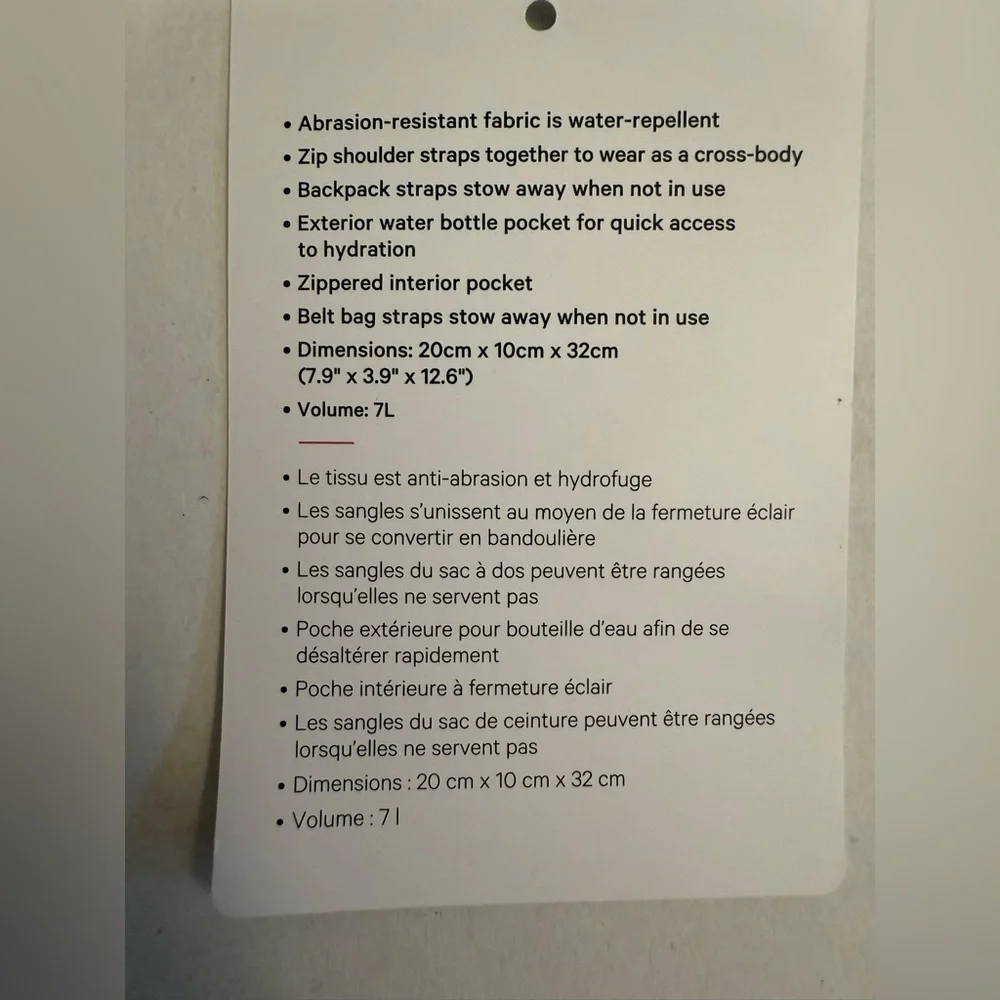 • Abrasion-resistant fabric is water-repellent
• Zip shoulder straps together to wear as a cross-body
• Backpack straps stow away when not in use
• Exterior water bottle pocket for quick access to hydration
• Zippered interior pocket
• Belt bag straps stow away when not in use
• Dimensions: 20cm x 10cm x 32cm (7.9" x 3.9" x 12.6")
• Volume: 7L

• Le tissu est anti-abrasion et hydrofuge
• Les sangles s'unissent au moyen de la fermeture éclair pour se convertir en bandoulière
• Les sangles du sac à dos peuvent être rangées lorsqu'elles ne servent pas
• Poche extérieure pour bouteille d'eau afin de se désaltérer rapidement
• Poche intérieure à fermeture éclair
• Les sangles du sac de ceinture peuvent être rangées lorsqu'elles ne servent pas
• Dimensions : 20 cm x 10 cm x 32 cm
• Volume : 7 l